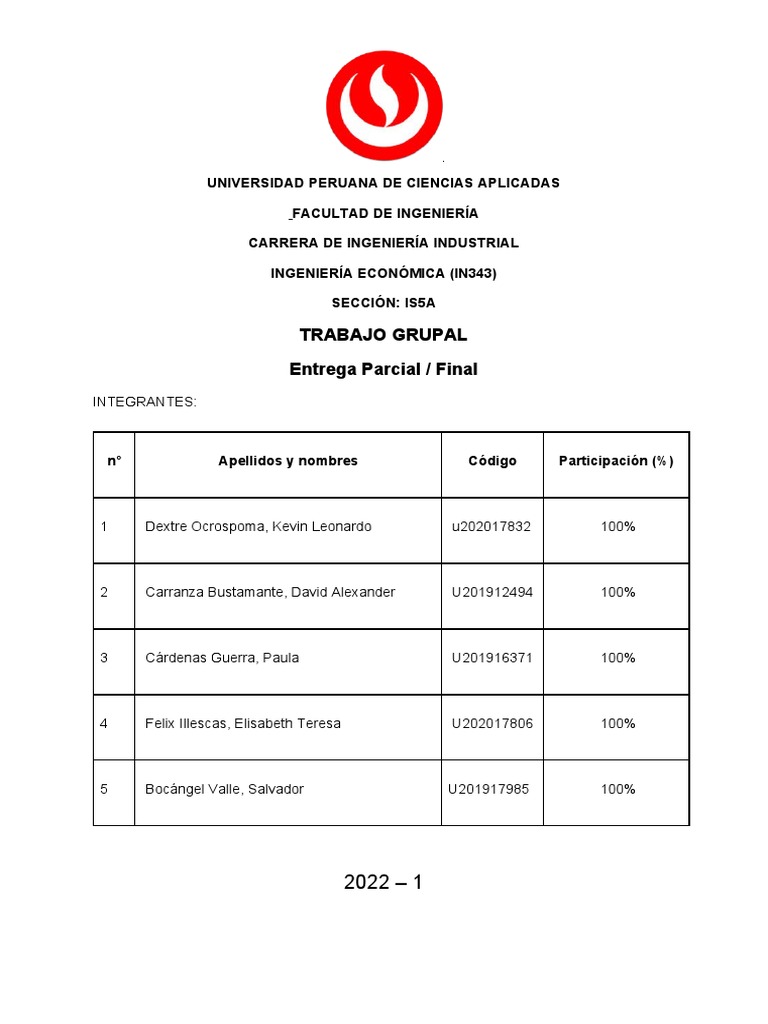 UNIVERSIDAD PERUANA DE CIENCIAS APLICADAS

FACULTAD DE INGENIERÍA

CARRERA DE INGENIERÍA INDUSTRIAL

INGENIERÍA ECONÓMICA (IN343)

SECCIÓN: IS5A

TRABAJO GRUPAL

Entrega Parcial / Final

INTEGRANTES:

| n° | Apellidos y nombres | Código | Participación (%) |
|---|---|---|---|
| 1 | Dextre Ocrospoma, Kevin Leonardo | u202017832 | 100% |
| 2 | Carranza Bustamante, David Alexander | U201912494 | 100% |
| 3 | Cárdenas Guerra, Paula | U201916371 | 100% |
| 4 | Felix Illescas, Elisabeth Teresa | U202017806 | 100% |
| 5 | Bocángel Valle, Salvador | U201917985 | 100% |

2022 – 1